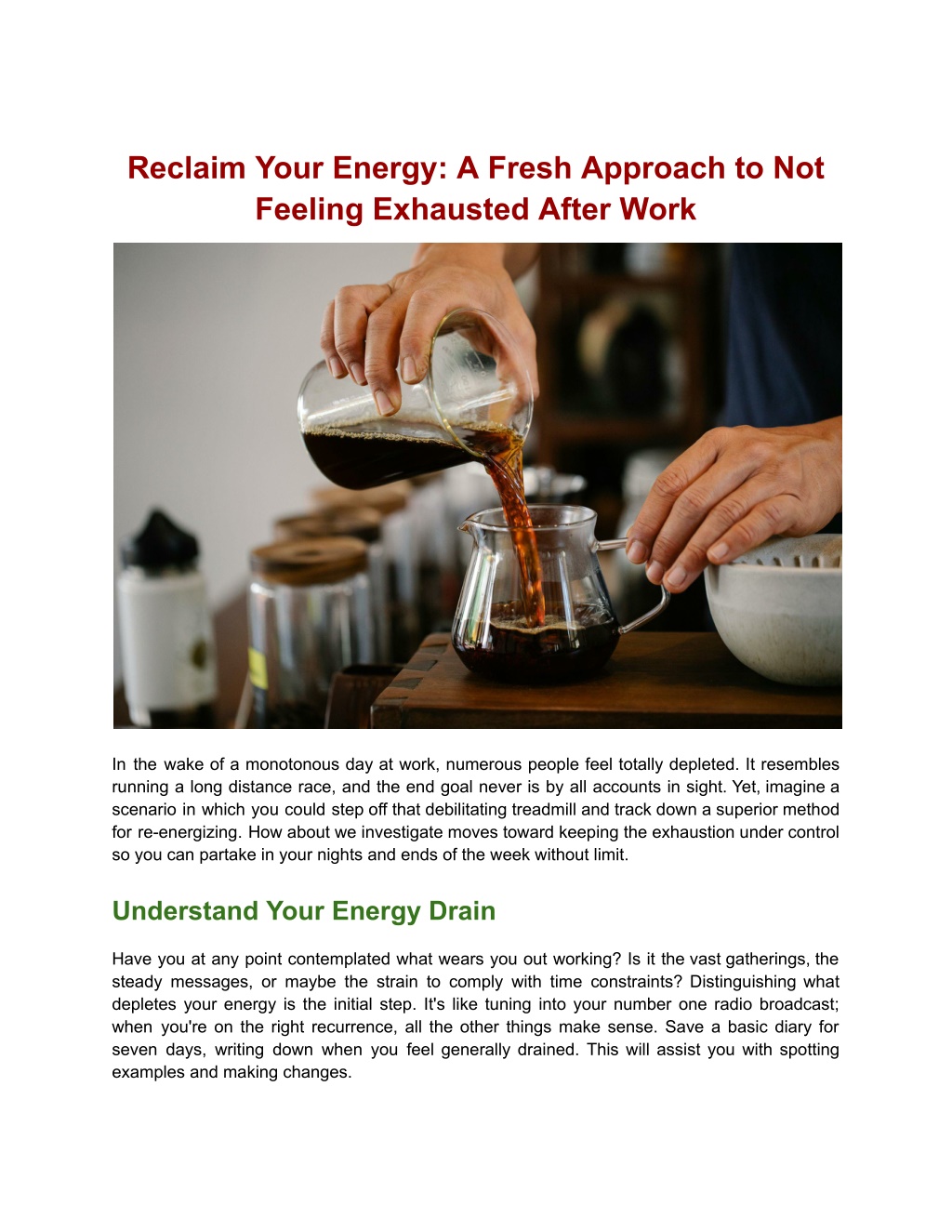 Reclaim Your Energy: A Fresh Approach to Not Feeling Exhausted After Work

In the wake of a monotonous day at work, numerous people feel totally depleted. It resembles running a long distance race, and the end goal never is by all accounts in sight. Yet, imagine a scenario in which you could step off that debilitating treadmill and track down a superior method for re-energizing. How about we investigate moves toward keeping the exhaustion under control so you can partake in your nights and ends of the week without limit.

Understand Your Energy Drain

Have you at any point contemplated what wears you out working? Is it the vast gatherings, the steady messages, or maybe the strain to comply with time constraints? Distinguishing what depletes your energy is the initial step. It's like tuning into your number one radio broadcast; when you're on the right recurrence, all the other things make sense. Save a basic diary for seven days, writing down when you feel generally drained. This will assist you with spotting examples and making changes.